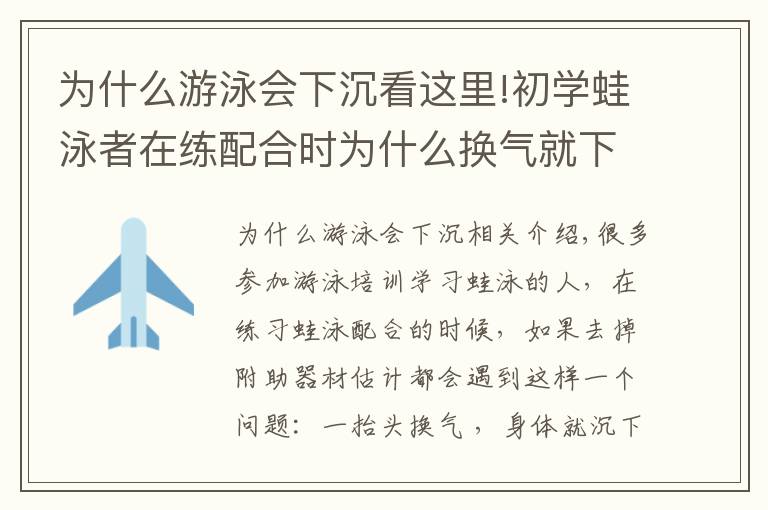 为什么游泳会下沉看这里!初学蛙泳者在练配合时为什么换气就下

为什么游泳会下沉相关介绍,很多参加游泳培训学习蛙泳的人，在练习蛙泳配合的时候，如果去掉附助器材估计都会遇到这样一个问题：一抬头换气，身体就沉下